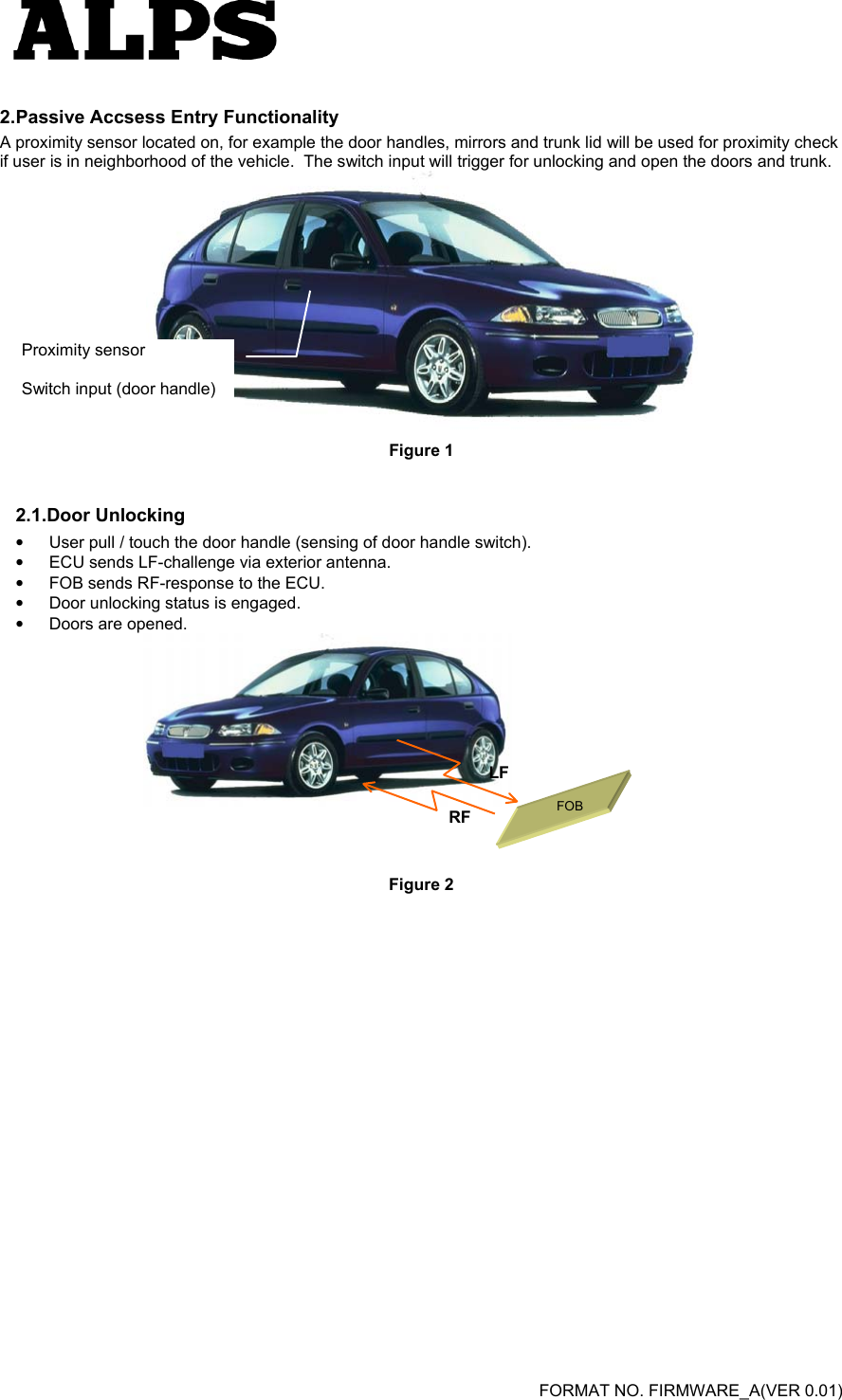 ALPS

2.Passive Accsess Entry Functionality
A proximity sensor located on, for example the door handles, mirrors and trunk lid will be used for proximity check if user is in neighborhood of the vehicle.  The switch input will trigger for unlocking and open the doors and trunk.

Proximity sensor

Switch input (door handle)

Figure 1

2.1.Door Unlocking
• User pull / touch the door handle (sensing of door handle switch).
• ECU sends LF-challenge via exterior antenna.
• FOB sends RF-response to the ECU.
• Door unlocking status is engaged.
• Doors are opened.

LF
RF
FOB

Figure 2

FORMAT NO. FIRMWARE_A(VER 0.01)